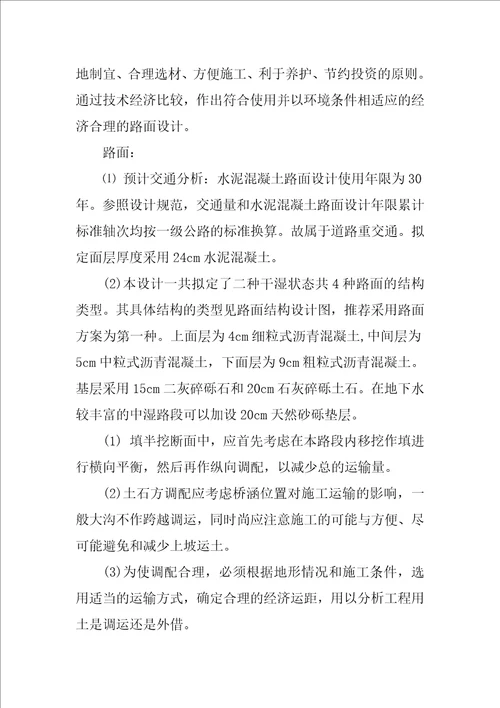 地制宜、合理选材、方便施工、利于养护、节约投资的原则。通过技术经济比较，作出符合使用并以环境条件相适应的经济合理的路面设计。

路面：

⑴ 预计交通分析：水泥混凝土路面设计使用年限为30年。参照设计规范，交通量和水泥混凝土路面设计年限累计标准轴次均按一级公路的标准换算。故属于道路重交通。拟定面层厚度采用24cm水泥混凝土。

(2)本设计一共拟定了二种干湿状态共4种路面的结构类型。其具体结构的类型见路面结构设计图，推荐采用路面方案为第一种。上面层为4cm细粒式沥青混凝土,中间层为5cm中粒式沥青混凝土，下面层为9cm粗粒式沥青混凝土。基层采用15cm二灰碎砾石和20cm石灰碎砾土石。在地下水较丰富的中湿路段可以加设20cm天然砂砾垫层。

(1) 填半挖断面中，应首先考虑在本路段内移挖作填进行横向平衡，然后再作纵向调配，以减少总的运输量。

(2)土石方调配应考虑桥涵位置对施工运输的影响，一般大沟不作跨越调运，同时尚应注意施工的可能与方便、尽可能避免和减少上坡运土。

(3)为使调配合理，必须根据地形情况和施工条件，选用适当的运输方式，确定合理的经济运距，用以分析工程用土是调运还是外借。